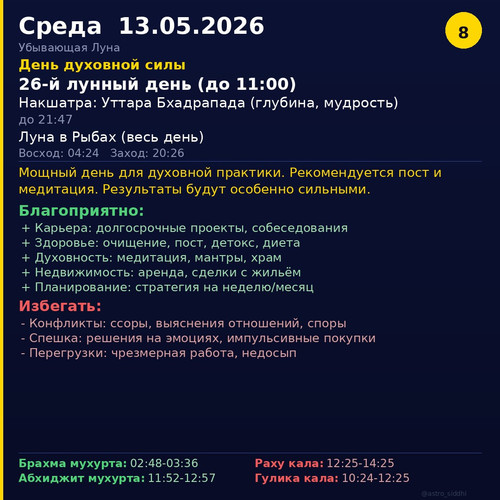 Среда 13.05.2026

8

Убывающая Луна

День духовной силы

26-й лунный день (до 11:00)

Накшатра: Уттара Бхадрапада (глубина, мудрость)

до 21:47

Луна в Рыбах (весь день)

Восход: 04:24 Заход: 20:26

Мощный день для духовной практики. Рекомендуется пост и медитация. Результаты будут особенно сильными.

Благоприятно:

+ Карьера: долгосрочные проекты, собеседования
+ Здоровье: очищение, пост, детокс, диета
+ Духовность: медитация, мантры, храм
+ Недвижимость: аренда, сделки с жильём
+ Планирование: стратегия на неделю/месяц

Избегать:

- Конфликты: ссоры, выяснения отношений, споры
- Спешка: решения на эмоциях, импульсивные покупки
- Перегрузки: чрезмерная работа, недосып

Брахма мухурта: 02:48-03:36
Абхиджит мухурта: 11:52-12:57

Раху кала: 12:25-14:25
Гулика кала: 10:24-12:25

@astro_siddhi